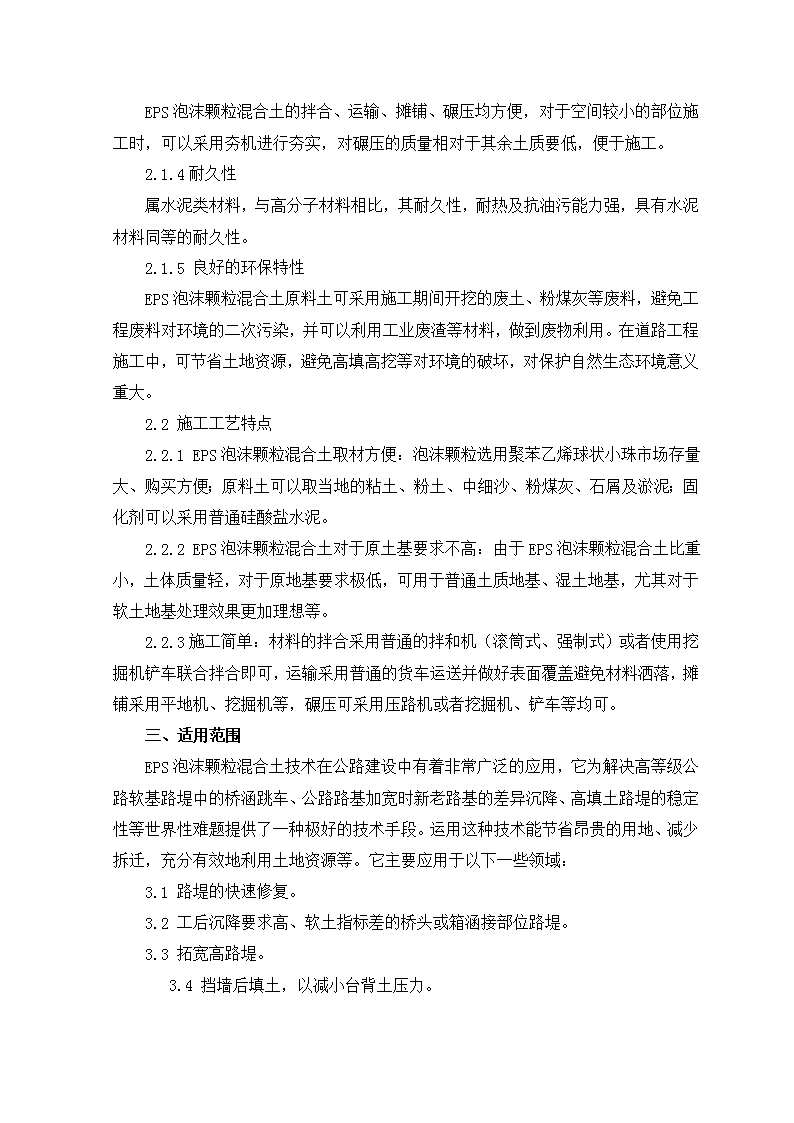 EPS泡沫颗粒混合土的拌合、运输、摊铺、碾压均方便，对于空间较小的部位施工时，可以采用夯机进行夯实，对碾压的质量相对于其余土质要低，便于施工。

2.1.4耐久性

属水泥类材料，与高分子材料相比，其耐久性，耐热及抗油污能力强，具有水泥材料同等的耐久性。

2.1.5 良好的环保特性

EPS泡沫颗粒混合土原料土可采用施工期间开挖的废土、粉煤灰等废料，避免工程废料对环境的二次污染，并可以利用工业废渣等材料，做到废物利用。在道路工程施工中，可节省土地资源，避免高填高挖等对环境的破坏，对保护自然生态环境意义重大。

2.2 施工工艺特点

2.2.1 EPS泡沫颗粒混合土取材方便：泡沫颗粒选用聚苯乙烯球状小珠市场存量大、购买方便；原料土可以取当地的粘土、粉土、中细沙、粉煤灰、石屑及淤泥；固化剂可以采用普通硅酸盐水泥。

2.2.2 EPS泡沫颗粒混合土对于原土基要求不高：由于EPS泡沫颗粒混合土比重小，土体质量轻，对于原地基要求极低，可用于普通土质地基、湿土地基，尤其对于软土地基处理效果更加理想等。

2.2.3施工简单：材料的拌合采用普通的拌和机（滚筒式、强制式）或者使用挖掘机铲车联合拌合即可，运输采用普通的货车运送并做好表面覆盖避免材料洒落，摊铺采用平地机、挖掘机等，碾压可采用压路机或者挖掘机、铲车等均可。

三、适用范围

EPS泡沫颗粒混合土技术在公路建设中有着非常广泛的应用，它为解决高等级公路软基路堤中的桥涵跳车、公路路基加宽时新老路基的差异沉降、高填土路堤的稳定性等世界性难题提供了一种极好的技术手段。运用这种技术能节省昂贵的用地、减少拆迁，充分有效地利用土地资源等。它主要应用于以下一些领域：

3.1 路堤的快速修复。

3.2 工后沉降要求高、软土指标差的桥头或箱涵接部位路堤。

3.3 拓宽高路堤。

3.4 挡墙后填土，以减小台背土压力。